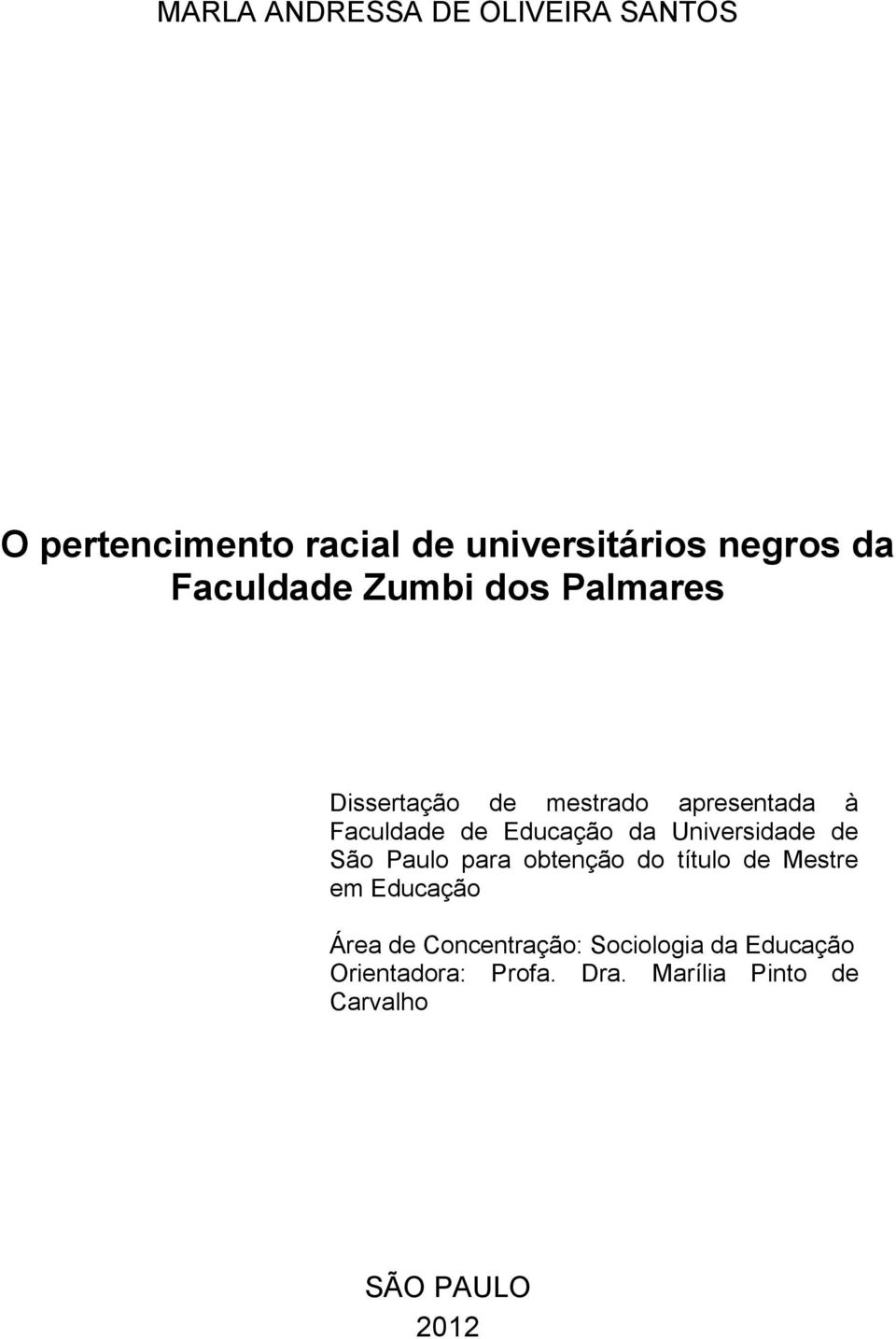 MARLA ANDRESSA DE OLIVEIRA SANTOS

O pertencimento racial de universitários negros da Faculdade Zumbi dos Palmares

Dissertação de mestrado apresentada à Faculdade de Educação da Universidade de São Paulo para obtenção do título de Mestre em Educação

Área de Concentração: Sociologia da Educação
Orientadora: Profa. Dra. Marília Pinto de Carvalho

SÃO PAULO
2012